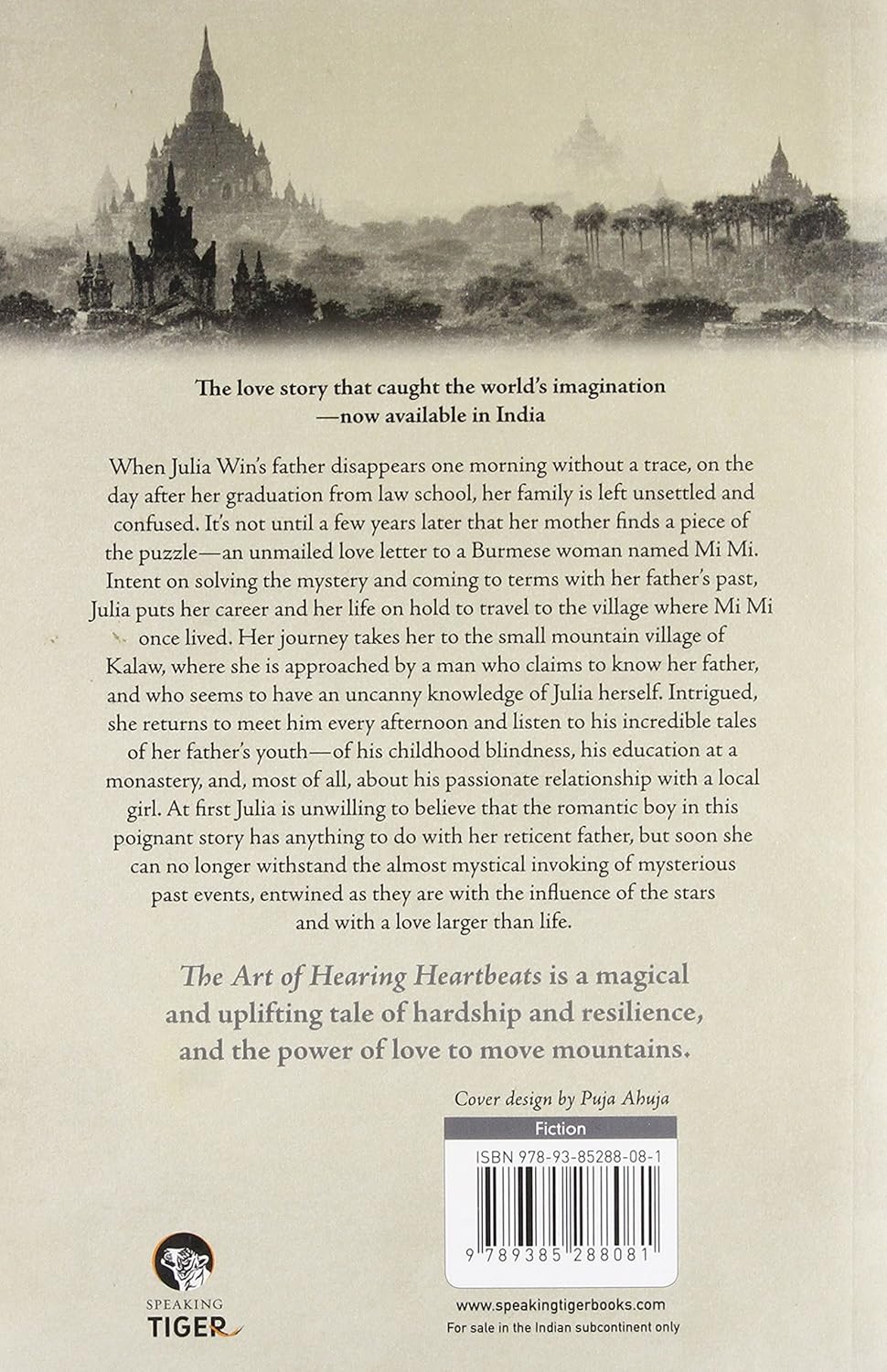 The love story that caught the world's imagination
—now available in India

When Julia Win's father disappears one morning without a trace, on the day after her graduation from law school, her family is left unsettled and confused. It's not until a few years later that her mother finds a piece of the puzzle—an unmailed love letter to a Burmese woman named Mi Mi. Intent on solving the mystery and coming to terms with her father's past, Julia puts her career and her life on hold to travel to the village where Mi Mi once lived. Her journey takes her to the small mountain village of Kalaw, where she is approached by a man who claims to know her father, and who seems to have an uncanny knowledge of Julia herself. Intrigued, she returns to meet him every afternoon and listen to his incredible tales of her father's youth—of his childhood blindness, his education at a monastery, and, most of all, about his passionate relationship with a local girl. At first Julia is unwilling to believe that the romantic boy in this poignant story has anything to do with her reticent father, but soon she can no longer withstand the almost mystical invoking of mysterious past events, entwined as they are with the influence of the stars and with a love larger than life.

The Art of Hearing Heartbeats is a magical and uplifting tale of hardship and resilience, and the power of love to move mountains.

Cover design by Puja Ahuja

Fiction

ISBN 978-93-85288-08-1

9 789385 288081

SPEAKING TIGER

www.speakingtigerbooks.com
For sale in the Indian subcontinent only